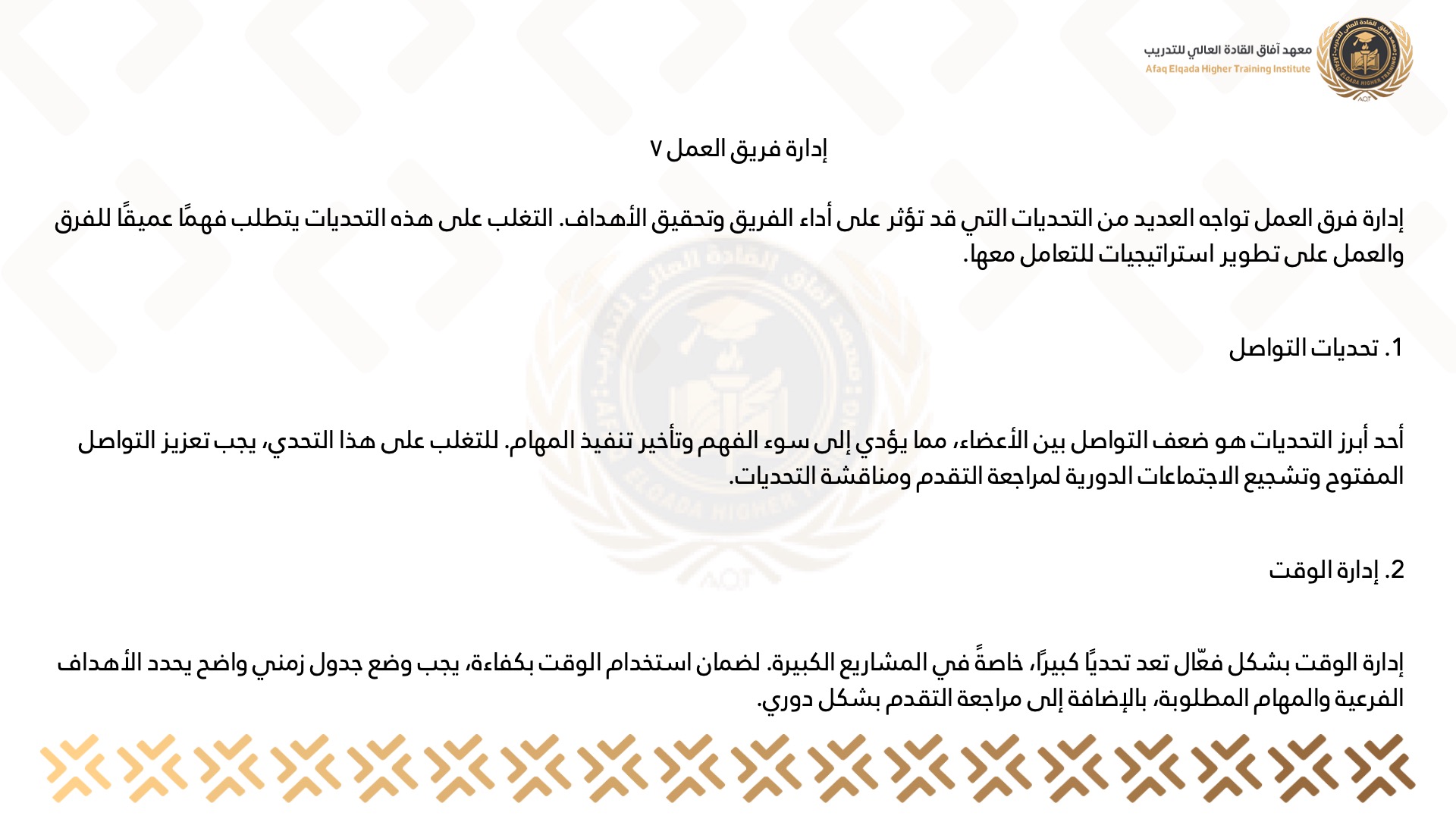 معهد آفاق القادة العالي للتدريب
Afaq Elqada Higher Training Institute

إدارة فريق العمل ٧

إدارة فرق العمل تواجه العديد من التحديات التي قد تؤثر على أداء الفريق وتحقيق الأهداف. التغلب على هذه التحديات يتطلب فهمًا عميقًا للفرق والعمل على تطوير استراتيجيات للتعامل معها.

1. تحديات التواصل

أحد أبرز التحديات هو ضعف التواصل بين الأعضاء، مما يؤدي إلى سوء الفهم وتأخير تنفيذ المهام. للتغلب على هذا التحدي، يجب تعزيز التواصل المفتوح وتشجيع الاجتماعات الدورية لمراجعة التقدم ومناقشة التحديات.

2. إدارة الوقت

إدارة الوقت بشكل فعّال تعد تحديًا كبيرًا، خاصةً في المشاريع الكبيرة. لضمان استخدام الوقت بكفاءة، يجب وضع جدول زمني واضح يحدد الأهداف الفرعية والمهام المطلوبة، بالإضافة إلى مراجعة التقدم بشكل دوري.